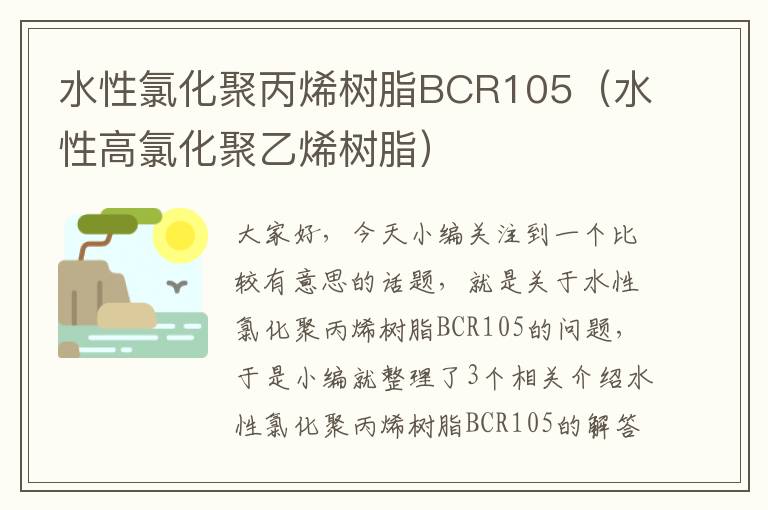 水性氯化聚丙烯树脂BCR105（水性高氯化聚乙烯树脂）

大家好，今天小编关注到一个比较有意思的话题，就是关于水性氯化聚丙烯树脂BCR105的问题，于是小编就整理了3个相关介绍水性氯化聚丙烯树脂BCR105的解答